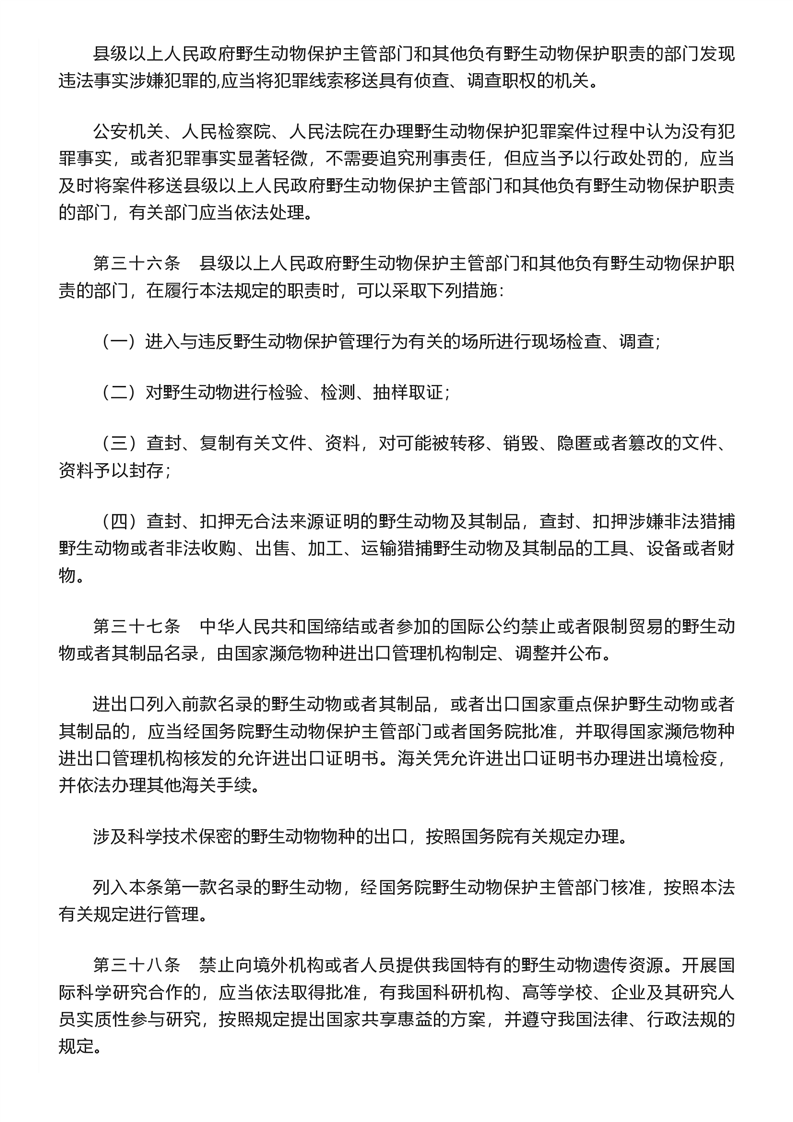 县级以上人民政府野生动物保护主管部门和其他负有野生动物保护职责的部门发现违法事实涉嫌犯罪的,应当将犯罪线索移送具有侦查、调查职权的机关。

公安机关、人民检察院、人民法院在办理野生动物保护犯罪案件过程中认为没有犯罪事实，或者犯罪事实显著轻微，不需要追究刑事责任，但应当予以行政处罚的，应当及时将案件移送县级以上人民政府野生动物保护主管部门和其他负有野生动物保护职责的部门，有关部门应当依法处理。

第三十六条　县级以上人民政府野生动物保护主管部门和其他负有野生动物保护职责的部门，在履行本法规定的职责时，可以采取下列措施：

（一）进入与违反野生动物保护管理行为有关的场所进行现场检查、调查；

（二）对野生动物进行检验、检测、抽样取证；

（三）查封、复制有关文件、资料，对可能被转移、销毁、隐匿或者篡改的文件、资料予以封存；

（四）查封、扣押无合法来源证明的野生动物及其制品，查封、扣押涉嫌非法猎捕野生动物或者非法收购、出售、加工、运输猎捕野生动物及其制品的工具、设备或者财物。

第三十七条　中华人民共和国缔结或者参加的国际公约禁止或者限制贸易的野生动物或者其制品名录，由国家濒危物种进出口管理机构制定、调整并公布。

进出口列入前款名录的野生动物或者其制品，或者出口国家重点保护野生动物或者其制品的，应当经国务院野生动物保护主管部门或者国务院批准，并取得国家濒危物种进出口管理机构核发的允许进出口证明书。海关凭允许进出口证明书办理进出境检疫，并依法办理其他海关手续。

涉及科学技术保密的野生动物物种的出口，按照国务院有关规定办理。

列入本条第一款名录的野生动物，经国务院野生动物保护主管部门核准，按照本法有关规定进行管理。

第三十八条　禁止向境外机构或者人员提供我国特有的野生动物遗传资源。开展国际科学研究合作的，应当依法取得批准，有我国科研机构、高等学校、企业及其研究人员实质性参与研究，按照规定提出国家共享惠益的方案，并遵守我国法律、行政法规的规定。